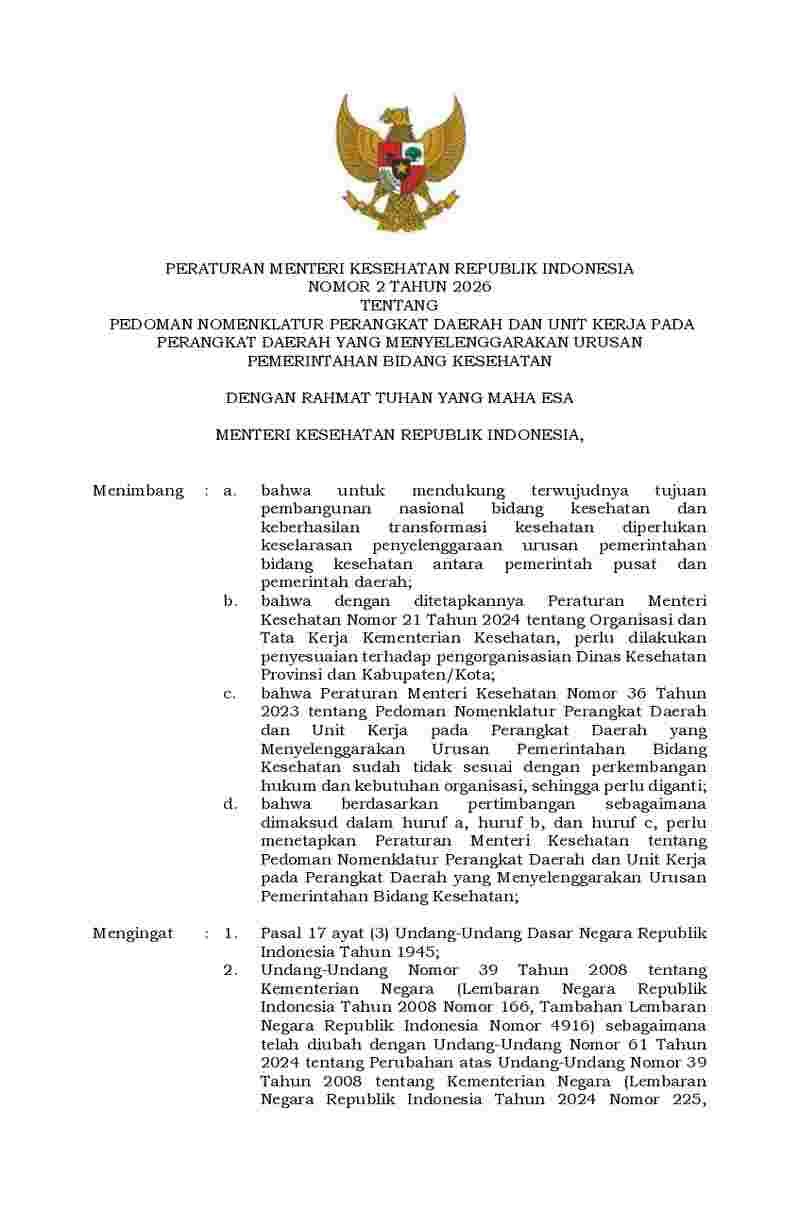 PERATURAN MENTERI KESEHATAN REPUBLIK INDONESIA
NOMOR 2 TAHUN 2026
TENTANG
PEDOMAN NOMENKLATUR PERANGKAT DAERAH DAN UNIT KERJA PADA PERANGKAT DAERAH YANG MENYELENGGARAKAN URUSAN PEMERINTAHAN BIDANG KESEHATAN

DENGAN RAHMAT TUHAN YANG MAHA ESA

MENTERI KESEHATAN REPUBLIK INDONESIA,

Menimbang : a. bahwa untuk mendukung terwujudnya tujuan pembangunan nasional bidang kesehatan dan keberhasilan transformasi kesehatan diperlukan keselarasan penyelenggaraan urusan pemerintahan bidang kesehatan antara pemerintah pusat dan pemerintah daerah;
b. bahwa dengan ditetapkannya Peraturan Menteri Kesehatan Nomor 21 Tahun 2024 tentang Organisasi dan Tata Kerja Kementerian Kesehatan, perlu dilakukan penyesuaian terhadap pengorganisasian Dinas Kesehatan Provinsi dan Kabupaten/Kota;
c. bahwa Peraturan Menteri Kesehatan Nomor 36 Tahun 2023 tentang Pedoman Nomenklatur Perangkat Daerah dan Unit Kerja pada Perangkat Daerah yang Menyelenggarakan Urusan Pemerintahan Bidang Kesehatan sudah tidak sesuai dengan perkembangan hukum dan kebutuhan organisasi, sehingga perlu diganti;
d. bahwa berdasarkan pertimbangan sebagaimana dimaksud dalam huruf a, huruf b, dan huruf c, perlu menetapkan Peraturan Menteri Kesehatan tentang Pedoman Nomenklatur Perangkat Daerah dan Unit Kerja pada Perangkat Daerah yang Menyelenggarakan Urusan Pemerintahan Bidang Kesehatan;

Mengingat : 1. Pasal 17 ayat (3) Undang-Undang Dasar Negara Republik Indonesia Tahun 1945;
2. Undang-Undang Nomor 39 Tahun 2008 tentang Kementerian Negara (Lembaran Negara Republik Indonesia Tahun 2008 Nomor 166, Tambahan Lembaran Negara Republik Indonesia Nomor 4916) sebagaimana telah diubah dengan Undang-Undang Nomor 61 Tahun 2024 tentang Perubahan atas Undang-Undang Nomor 39 Tahun 2008 tentang Kementerian Negara (Lembaran Negara Republik Indonesia Tahun 2024 Nomor 225,